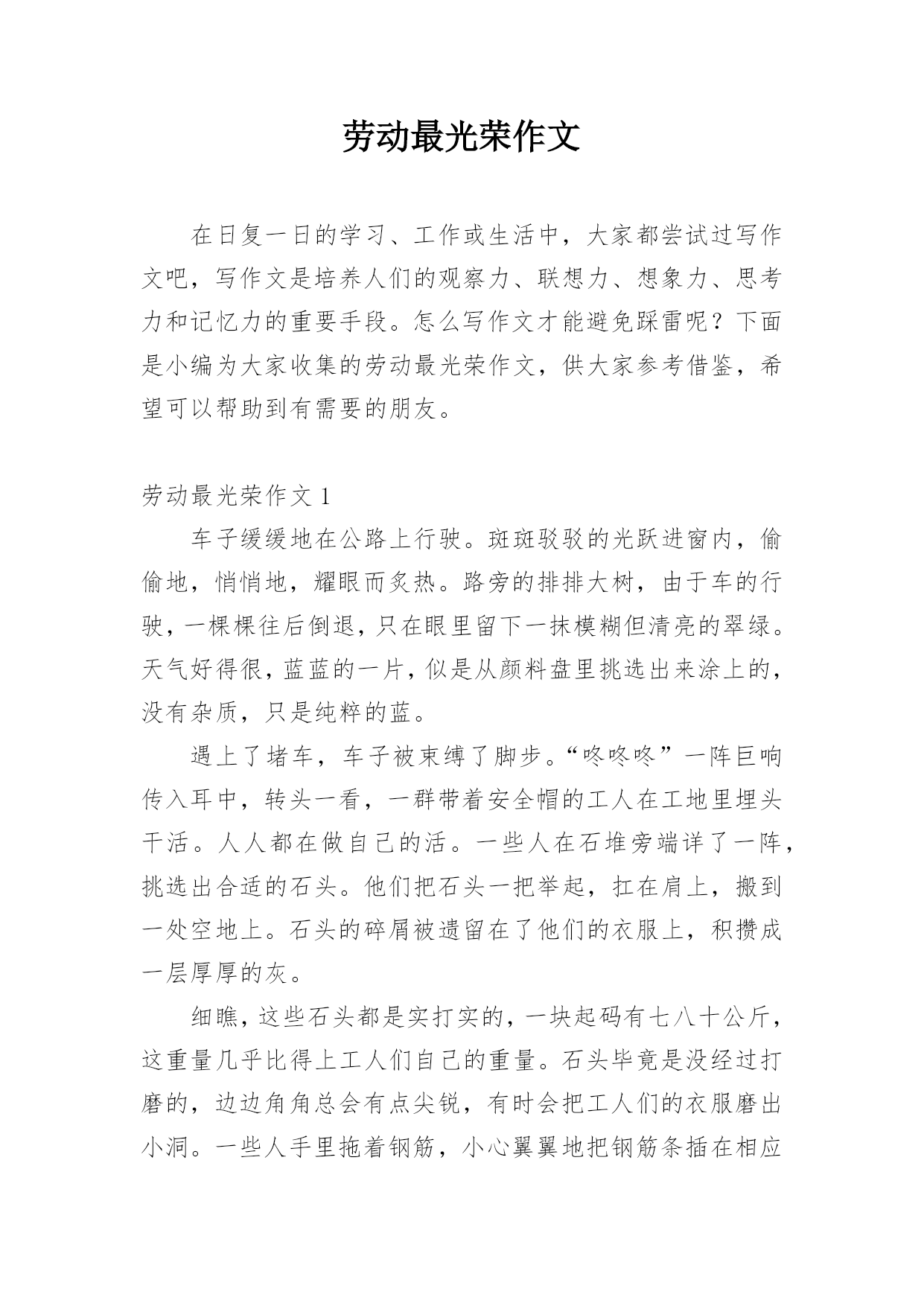 劳动最光荣作文

在日复一日的学习、工作或生活中，大家都尝试过写作文吧，写作文是培养人们的观察力、联想力、想象力、思考力和记忆力的重要手段。怎么写作文才能避免踩雷呢？下面是小编为大家收集的劳动最光荣作文，供大家参考借鉴，希望可以帮助到有需要的朋友。

劳动最光荣作文 1

车子缓缓地在公路上行驶。斑斑驳驳的光跃进窗内，偷偷地，悄悄地，耀眼而炙热。路旁的排排大树，由于车的行驶，一棵棵往后倒退，只在眼里留下一抹模糊但清亮的翠绿。天气好得很，蓝蓝的一片，似是从颜料盘里挑选出来涂上的，没有杂质，只是纯粹的蓝。

遇上了堵车，车子被束缚了脚步。“咚咚咚”一阵巨响传入耳中，转头一看，一群带着安全帽的工人在工地里埋头干活。人人都在做自己的活。一些人在石堆旁端详了一阵，挑选出合适的石头。他们把石头一把举起，扛在肩上，搬到一处空地上。石头的碎屑被遗留在了他们的衣服上，积攒成一层厚厚的灰。

细瞧，这些石头都是实打实的，一块起码有七八十公斤，这重量几乎比得上工人们自己的重量。石头毕竟是没经过打磨的，边边角角总会有点尖锐，有时会把工人们的衣服磨出小洞。一些人手里拖着钢筋，小心翼翼地把钢筋条插在相应